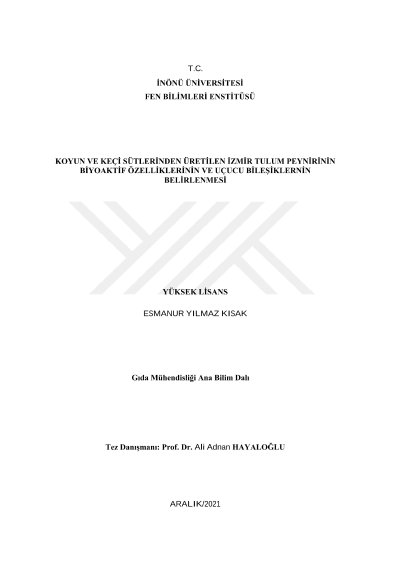 T.C.
İNÖNÜ ÜNİVERSİTESİ
FEN BİLİMLERİ ENSTİTÜSÜ

KOYUN VE KEÇİ SÜTLERİNDEN ÜRETİLEN İZMİR TULUM PEYNİRİNİN BİYOAKTİF ÖZELLİKLERİNİN VE UÇUCU BİLEŞİKLERNİN BELİRLENMESİ

YÜKSEK LİSANS

ESMANUR YILMAZ KISAK

Gıda Mühendisliği Ana Bilim Dalı

Tez Danışmanı: Prof. Dr. Ali Adnan HAYALOĞLU

ARALIK/2021